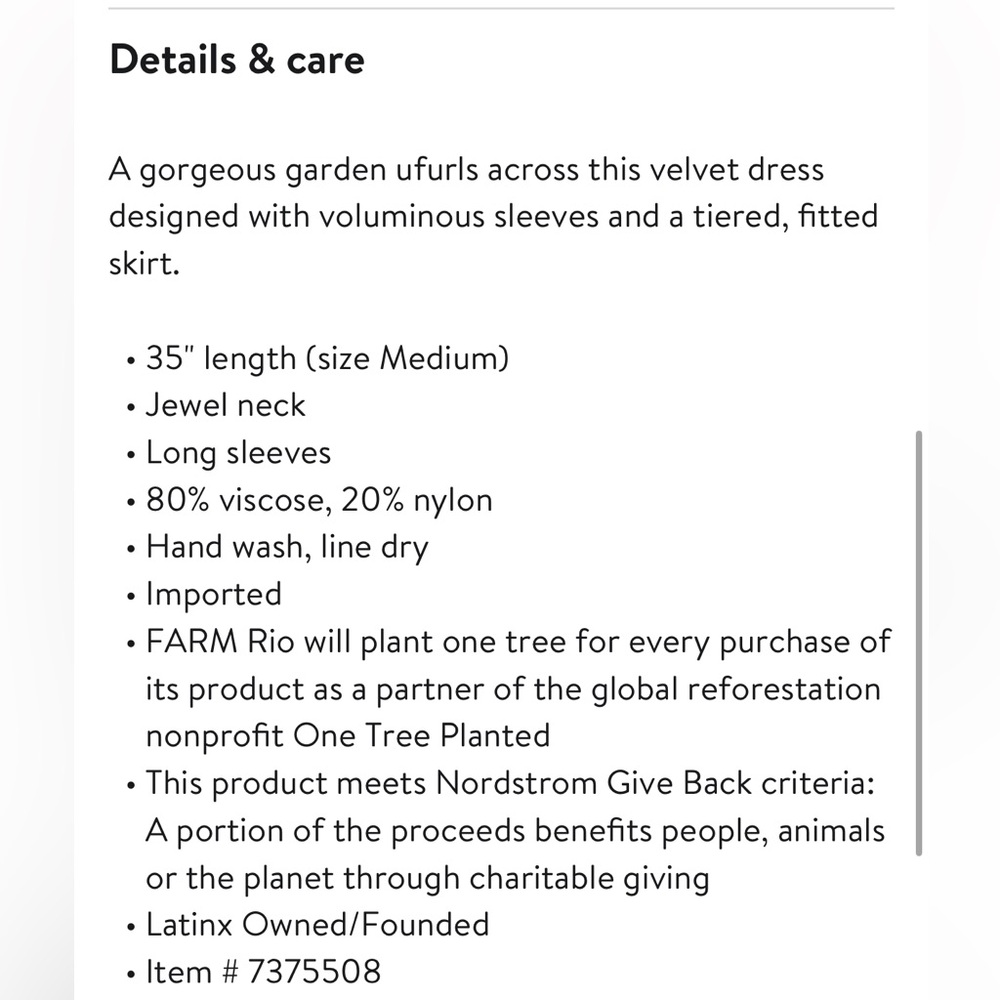 Details & care

A gorgeous garden ufurls across this velvet dress designed with voluminous sleeves and a tiered, fitted skirt.

• 35" length (size Medium)
• Jewel neck
• Long sleeves
• 80% viscose, 20% nylon
• Hand wash, line dry
• Imported
• FARM Rio will plant one tree for every purchase of its product as a partner of the global reforestation nonprofit One Tree Planted
• This product meets Nordstrom Give Back criteria: A portion of the proceeds benefits people, animals or the planet through charitable giving
• Latinx Owned/Founded
• Item # 7375508